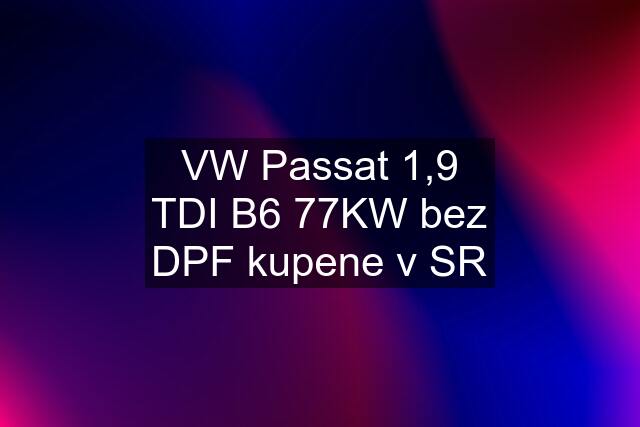 VW Passat 1,9 TDI B6 77KW bez DPF kupene v SR